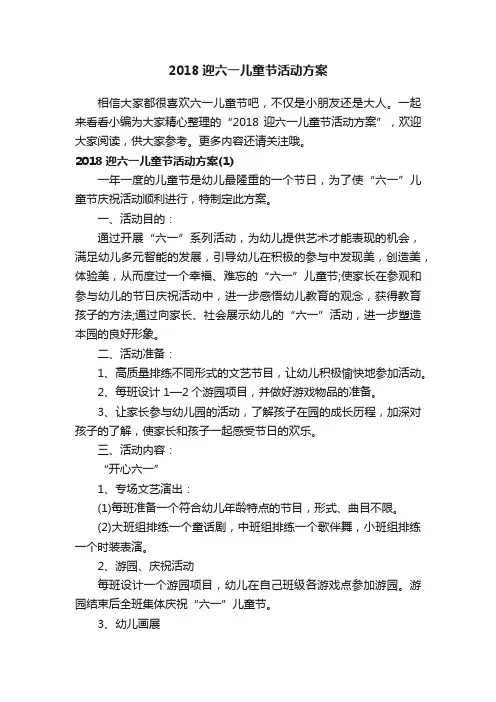 2018 迎六一儿童节活动方案

相信大家都很喜欢六一儿童节吧，不仅是小朋友还是大人。一起来看看小编为大家精心整理的“2018 迎六一儿童节活动方案”，欢迎大家阅读，供大家参考。更多内容还请关注哦。

2018 迎六一儿童节活动方案(1)

一年一度的儿童节是幼儿最隆重的一个节日，为了使“六一”儿童节庆祝活动顺利进行，特制定此方案。

一、活动目的：

通过开展“六一”系列活动，为幼儿提供艺术才能表现的机会，满足幼儿多元智能的发展，引导幼儿在积极的参与中发现美，创造美，体验美，从而度过一个幸福、难忘的“六一”儿童节;使家长在参观和参与幼儿的节日庆祝活动中，进一步感悟幼儿教育的观念，获得教育孩子的方法;通过向家长、社会展示幼儿的“六一”活动，进一步塑造本园的良好形象。

二、活动准备：

1、高质量排练不同形式的文艺节目，让幼儿积极愉快地参加活动。

2、每班设计 1—2 个游园项目，并做好游戏物品的准备。

3、让家长参与幼儿园的活动，了解孩子在园的成长历程，加深对孩子的了解，使家长和孩子一起感受节日的欢乐。

三、活动内容：

“开心六一”

1、专场文艺演出：

(1)每班准备一个符合幼儿年龄特点的节目，形式、曲目不限。

(2)大班组排练一个童话剧，中班组排练一个歌伴舞，小班组排练一个时装表演。

2、游园、庆祝活动

每班设计一个游园项目，幼儿在自己班级各游戏点参加游园。游园结束后全班集体庆祝“六一”儿童节。

3、幼儿画展